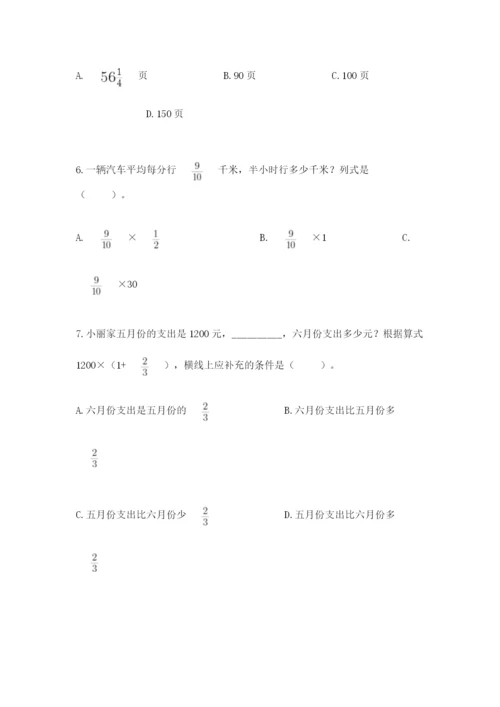 A. $56\frac{1}{4}$ 页　　B. 90 页　　C. 100 页

D. 150 页

6. 一辆汽车平均每分行 $\frac{9}{10}$ 千米，半小时行多少千米？列式是（　　）。

A. $\frac{9}{10}$ × $\frac{1}{2}$　　B. $\frac{9}{10}$ ×1　　C.

$\frac{9}{10}$ ×30

7. 小丽家五月份的支出是 1200 元，__________，六月份支出多少元？根据算式 1200×（1+ $\frac{2}{3}$ ），横线上应补充的条件是（　　）。

A. 六月份支出是五月份的 $\frac{2}{3}$　　B. 六月份支出比五月份多

$\frac{2}{3}$

C. 五月份支出比六月份少 $\frac{2}{3}$　　D. 五月份支出比六月份多

$\frac{2}{3}$